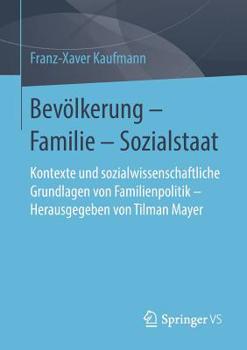 Franz-Xaver Kaufmann

Bevölkerung – Familie – Sozialstaat

Kontexte und sozialwissenschaftliche Grundlagen von Familienpolitik – Herausgegeben von Tilman Mayer

Springer VS